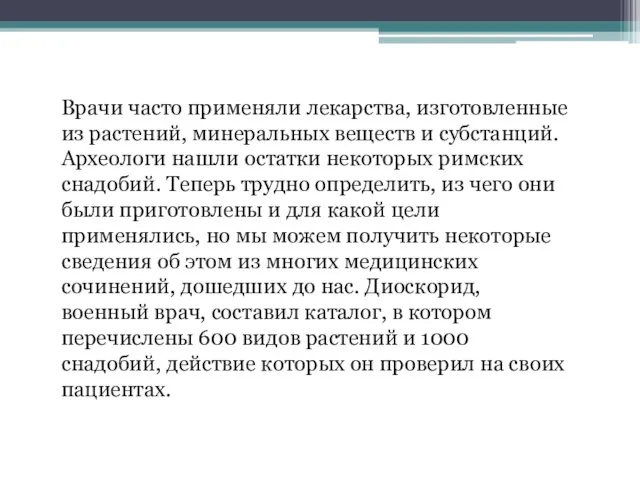 Врачи часто применяли лекарства, изготовленные из растений, минеральных веществ и субстанций. Археологи нашли остатки некоторых римских снадобий. Теперь трудно определить, из чего они были приготовлены и для какой цели применялись, но мы можем получить некоторые сведения об этом из многих медицинских сочинений, дошедших до нас. Диоскорид, военный врач, составил каталог, в котором перечислены 600 видов растений и 1000 снадобий, действие которых он проверил на своих пациентах.